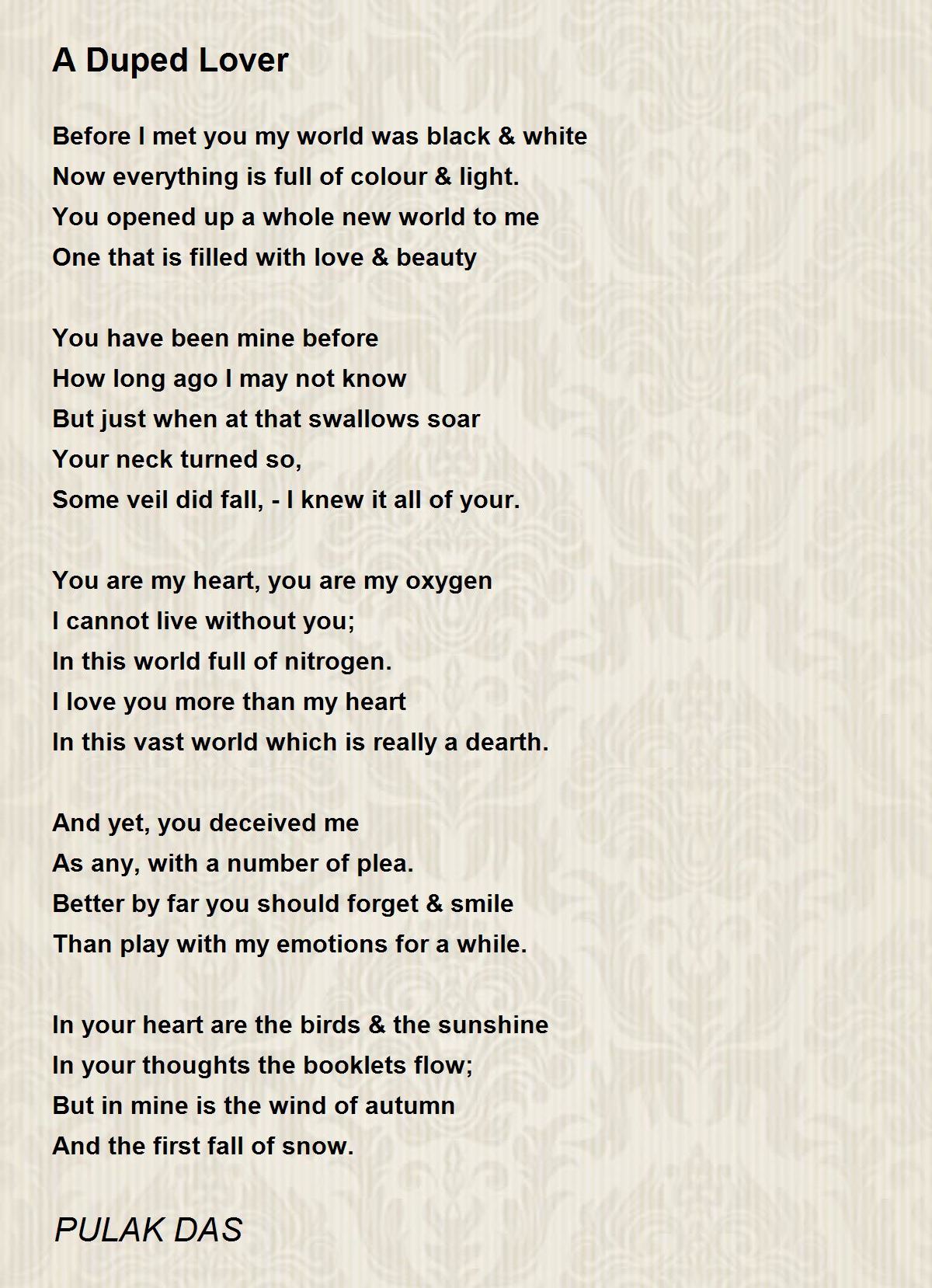 A Duped Lover

Before I met you my world was black & white
Now everything is full of colour & light.
You opened up a whole new world to me
One that is filled with love & beauty

You have been mine before
How long ago I may not know
But just when at that swallows soar
Your neck turned so,
Some veil did fall, - I knew it all of your.

You are my heart, you are my oxygen
I cannot live without you;
In this world full of nitrogen.
I love you more than my heart
In this vast world which is really a dearth.

And yet, you deceived me
As any, with a number of plea.
Better by far you should forget & smile
Than play with my emotions for a while.

In your heart are the birds & the sunshine
In your thoughts the booklets flow;
But in mine is the wind of autumn
And the first fall of snow.

PULAK DAS